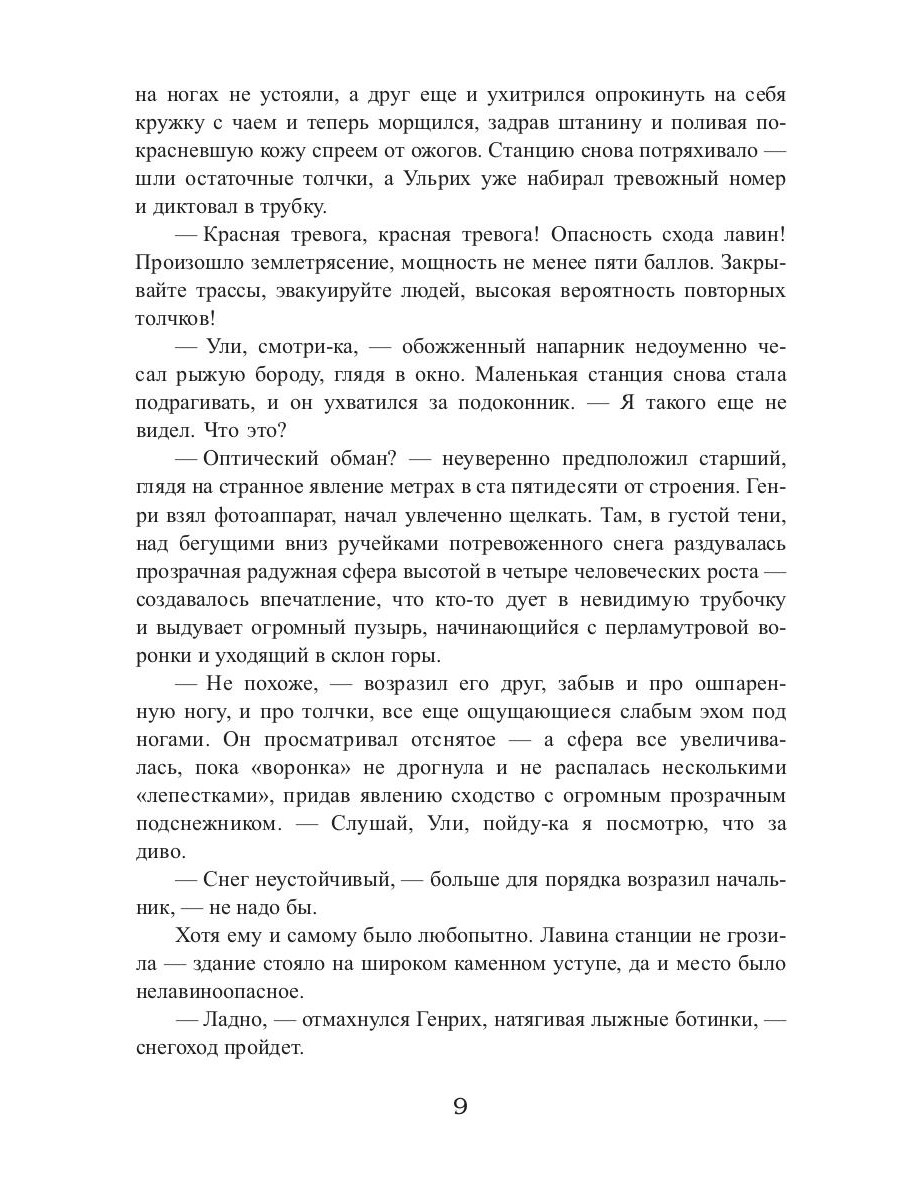 на ногах не устояли, а друг еще и ухитрился опрокинуть на себя кружку с чаем и теперь морщился, задрав штанину и поливая покрасневшую кожу спреем от ожогов. Станцию снова потряхивало — шли остаточные толчки, а Ульрих уже набирал тревожный номер и диктовал в трубку.

— Красная тревога, красная тревога! Опасность схода лавин! Произошло землетрясение, мощность не менее пяти баллов. Закрывайте трассы, эвакуируйте людей, высокая вероятность повторных толчков!

— Ули, смотри-ка, — обожженный напарник недоуменно чесал рыжую бороду, глядя в окно. Маленькая станция снова стала подрагивать, и он ухватился за подоконник. — Я такого еще не видел. Что это?

— Оптический обман? — неуверенно предположил старший, глядя на странное явление метрах в ста пятидесяти от строения. Генри взял фотоаппарат, начал увлеченно щелкать. Там, в густой тени, над бегущими вниз ручейками потревоженного снега раздувалась прозрачная радужная сфера высотой в четыре человеческих роста — создавалось впечатление, что кто-то дует в невидимую трубочку и выдувает огромный пузырь, начинающийся с перламутровой воронки и уходящий в склон горы.

— Не похоже, — возразил его друг, забыв и про ошпаренную ногу, и про толчки, все еще ощущающиеся слабым эхом под ногами. Он просматривал отснятое — а сфера все увеличивалась, пока «воронка» не дрогнула и не распалась несколькими «лепестками», придав явлению сходство с огромным прозрачным подснежником. — Слушай, Ули, пойду-ка я посмотрю, что за диво.

— Снег неустойчивый, — больше для порядка возразил начальник, — не надо бы.

Хотя ему и самому было любопытно. Лавина станции не грозила — здание стояло на широком каменном уступе, да и место было нелавиноопасное.

— Ладно, — отмахнулся Генрих, натягивая лыжные ботинки, — снегоход пройдет.

9